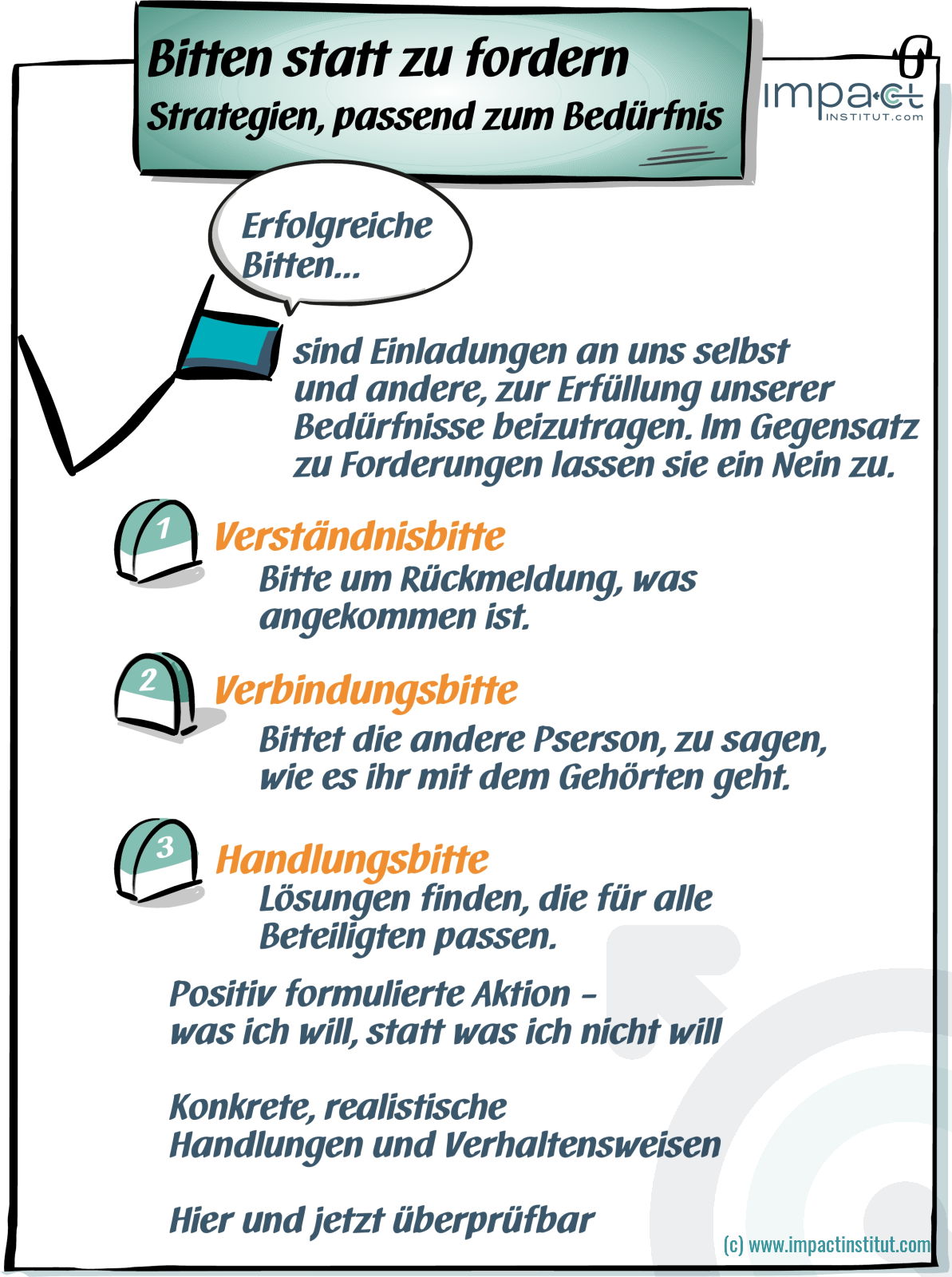 Bitten statt zu fordern
Strategien, passend zum Bedürfnis

impact
INSTITUT.com

Erfolgreiche Bitten...

sind Einladungen an uns selbst und andere, zur Erfüllung unserer Bedürfnisse beizutragen. Im Gegensatz zu Forderungen lassen sie ein Nein zu.

1 Verständnisbitte
Bitte um Rückmeldung, was angekommen ist.

2 Verbindungsbitte
Bittet die andere Pserson, zu sagen, wie es ihr mit dem Gehörten geht.

3 Handlungsbitte
Lösungen finden, die für alle Beteiligten passen.

Positiv formulierte Aktion – was ich will, statt was ich nicht will

Konkrete, realistische Handlungen und Verhaltensweisen

Hier und jetzt überprüfbar

(c) www.impactinstitut.com